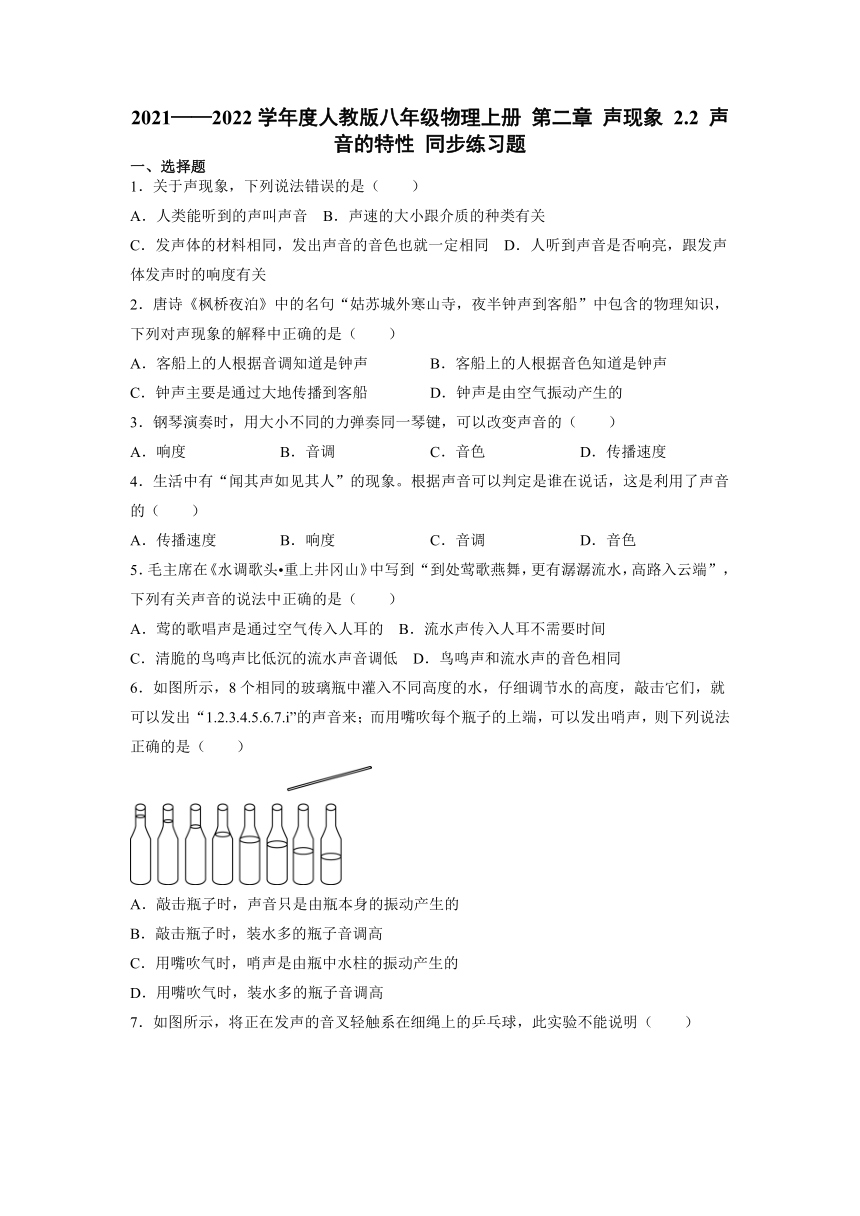 2021——2022 学年度人教版八年级物理上册 第二章 声现象 2.2 声音的特性 同步练习题

一、选择题

1．关于声现象，下列说法错误的是（　　）

A．人类能听到的声叫声音　B．声速的大小跟介质的种类有关

C．发声体的材料相同，发出声音的音色也就一定相同　D．人听到声音是否响亮，跟发声体发声时的响度有关

2．唐诗《枫桥夜泊》中的名句“姑苏城外寒山寺，夜半钟声到客船”中包含的物理知识，下列对声现象的解释中正确的是（　　）

A．客船上的人根据音调知道是钟声　　B．客船上的人根据音色知道是钟声

C．钟声主要是通过大地传播到客船　　D．钟声是由空气振动产生的

3．钢琴演奏时，用大小不同的力弹奏同一琴键，可以改变声音的（　　）

A．响度　　B．音调　　C．音色　　D．传播速度

4．生活中有“闻其声如见其人”的现象。根据声音可以判定是谁在说话，这是利用了声音的（　　）

A．传播速度　　B．响度　　C．音调　　D．音色

5．毛主席在《水调歌头•重上井冈山》中写到“到处莺歌燕舞，更有潺潺流水，高路入云端”，下列有关声音的说法中正确的是（　　）

A．莺的歌唱声是通过空气传入人耳的　B．流水声传入人耳不需要时间

C．清脆的鸟鸣声比低沉的流水声音调低　D．鸟鸣声和流水声的音色相同

6．如图所示，8 个相同的玻璃瓶中灌入不同高度的水，仔细调节水的高度，敲击它们，就可以发出“1.2.3.4.5.6.7.i”的声音来；而用嘴吹每个瓶子的上端，可以发出哨声，则下列说法正确的是（　　）

A．敲击瓶子时，声音只是由瓶本身的振动产生的

B．敲击瓶子时，装水多的瓶子音调高

C．用嘴吹气时，哨声是由瓶中水柱的振动产生的

D．用嘴吹气时，装水多的瓶子音调高

7．如图所示，将正在发声的音叉轻触系在细绳上的乒乓球，此实验不能说明（　　）